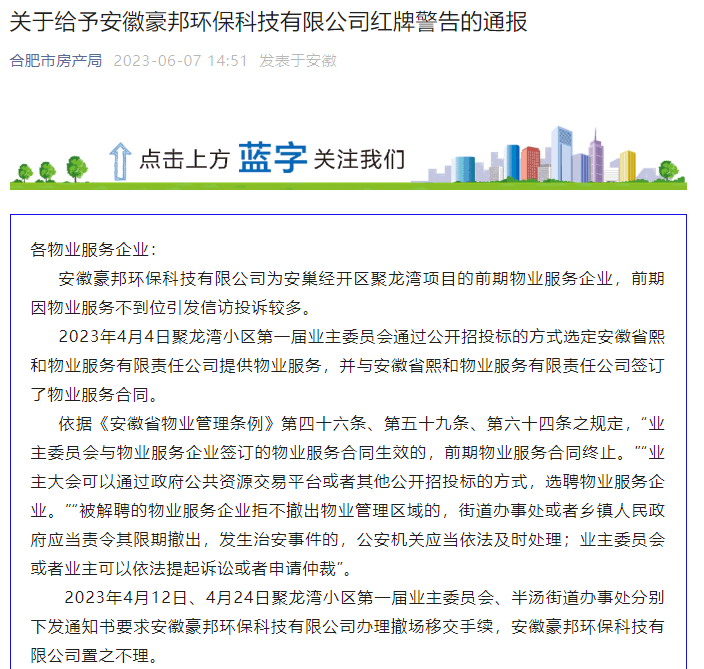 关于给予安徽豪邦环保科技有限公司红牌警告的通报

合肥市房产局 2023-06-07 14:51 发表于安徽

点击上方 蓝字 关注我们

各物业服务企业：

安徽豪邦环保科技有限公司为安巢经开区聚龙湾项目的前期物业服务企业，前期因物业服务不到位引发信访投诉较多。

2023年4月4日聚龙湾小区第一届业主委员会通过公开招投标的方式选定安徽省熙和物业服务有限责任公司提供物业服务，并与安徽省熙和物业服务有限责任公司签订了物业服务合同。

依据《安徽省物业管理条例》第四十六条、第五十九条、第六十四条之规定，“业主委员会与物业服务企业签订的物业服务合同生效的，前期物业服务合同终止。”“业主大会可以通过政府公共资源交易平台或者其他公开招投标的方式，选聘物业服务企业。”“被解聘的物业服务企业拒不撤出物业管理区域的，街道办事处或者乡镇人民政府应当责令其限期撤出，发生治安事件的，公安机关应当依法及时处理；业主委员会或者业主可以依法提起诉讼或者申请仲裁”。

2023年4月12日、4月24日聚龙湾小区第一届业主委员会、半汤街道办事处分别下发通知书要求安徽豪邦环保科技有限公司办理撤场移交手续，安徽豪邦环保科技有限公司置之不理。